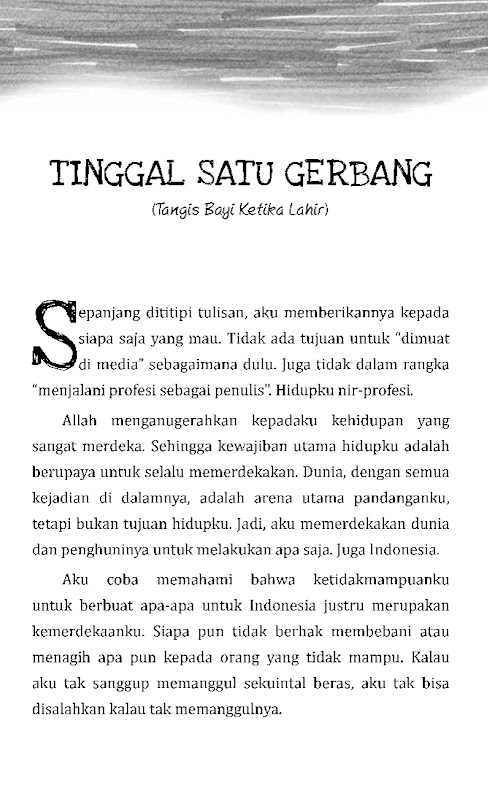 TINGGAL SATU GERBANG
(Tangis Bayi Ketika Lahir)

Sepanjang dititipi tulisan, aku memberikannya kepada siapa saja yang mau. Tidak ada tujuan untuk "dimuat di media" sebagaimana dulu. Juga tidak dalam rangka "menjalani profesi sebagai penulis". Hidupku nir-profesi.

Allah menganugerahkan kepadaku kehidupan yang sangat merdeka. Sehingga kewajiban utama hidupku adalah berupaya untuk selalu memerdekakan. Dunia, dengan semua kejadian di dalamnya, adalah arena utama pandanganku, tetapi bukan tujuan hidupku. Jadi, aku memerdekakan dunia dan penghuninya untuk melakukan apa saja. Juga Indonesia.

Aku coba memahami bahwa ketidakmampuanku untuk berbuat apa-apa untuk Indonesia justru merupakan kemerdekaanku. Siapa pun tidak berhak membebani atau menagih apa pun kepada orang yang tidak mampu. Kalau aku tak sanggup memanggul sekuintal beras, aku tak bisa disalahkan kalau tak memanggulnya.